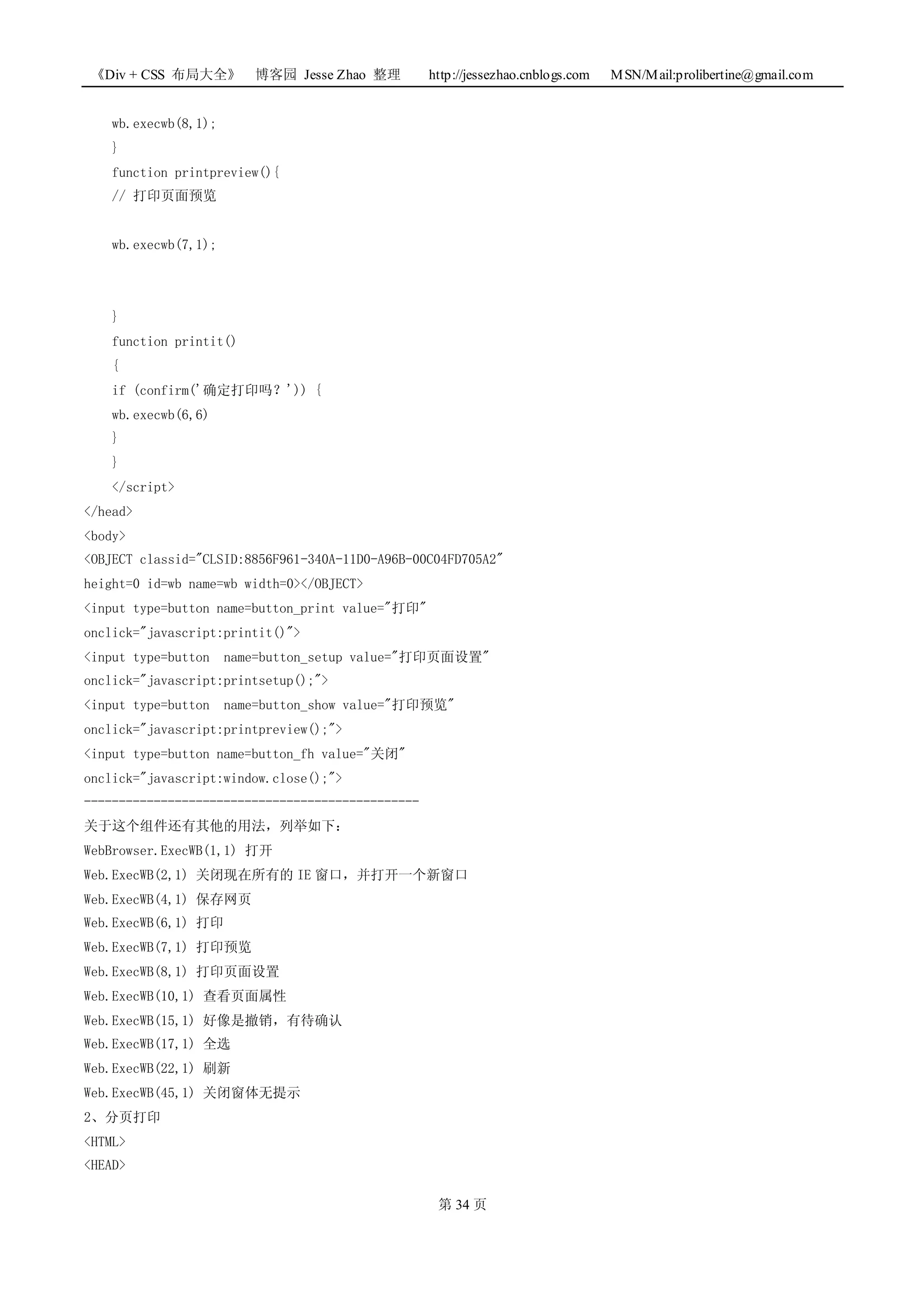 《Div + CSS 布局大全》 博客园 Jesse Zhao 整理 http://jessezhao.cnblogs.com MSN/Mail:prolibertine@gmail.com

wb.execwb(8,1);
}
function printpreview(){
// 打印页面预览

wb.execwb(7,1);

}
function printit()
{
if (confirm('确定打印吗？')) {
wb.execwb(6,6)
}
}
</script>
</head>
<body>
<OBJECT classid="CLSID:8856F961-340A-11D0-A96B-00C04FD705A2" height=0 id=wb name=wb width=0></OBJECT>
<input type=button name=button_print value="打印" onclick="javascript:printit()">
<input type=button name=button_setup value="打印页面设置" onclick="javascript:printsetup();">
<input type=button name=button_show value="打印预览" onclick="javascript:printpreview();">
<input type=button name=button_fh value="关闭" onclick="javascript:window.close();">
------------------------------------------------
关于这个组件还有其他的用法，列举如下：
WebBrowser.ExecWB(1,1) 打开
Web.ExecWB(2,1) 关闭现在所有的 IE 窗口，并打开一个新窗口
Web.ExecWB(4,1) 保存网页
Web.ExecWB(6,1) 打印
Web.ExecWB(7,1) 打印预览
Web.ExecWB(8,1) 打印页面设置
Web.ExecWB(10,1) 查看页面属性
Web.ExecWB(15,1) 好像是撤销，有待确认
Web.ExecWB(17,1) 全选
Web.ExecWB(22,1) 刷新
Web.ExecWB(45,1) 关闭窗体无提示
2、分页打印
<HTML>
<HEAD>

第 34 页